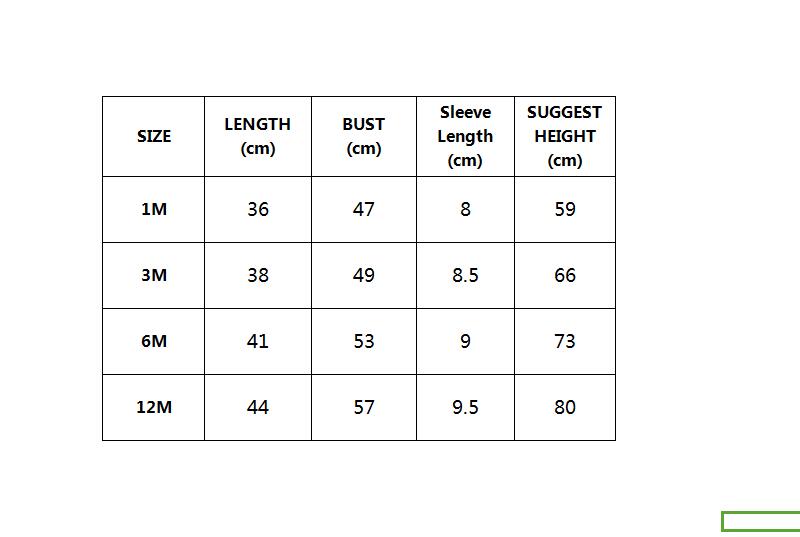 | SIZE | LENGTH (cm) | BUST (cm) | Sleeve Length (cm) | SUGGEST HEIGHT (cm) |
|---|---|---|---|---|
| 1M | 36 | 47 | 8 | 59 |
| 3M | 38 | 49 | 8.5 | 66 |
| 6M | 41 | 53 | 9 | 73 |
| 12M | 44 | 57 | 9.5 | 80 |